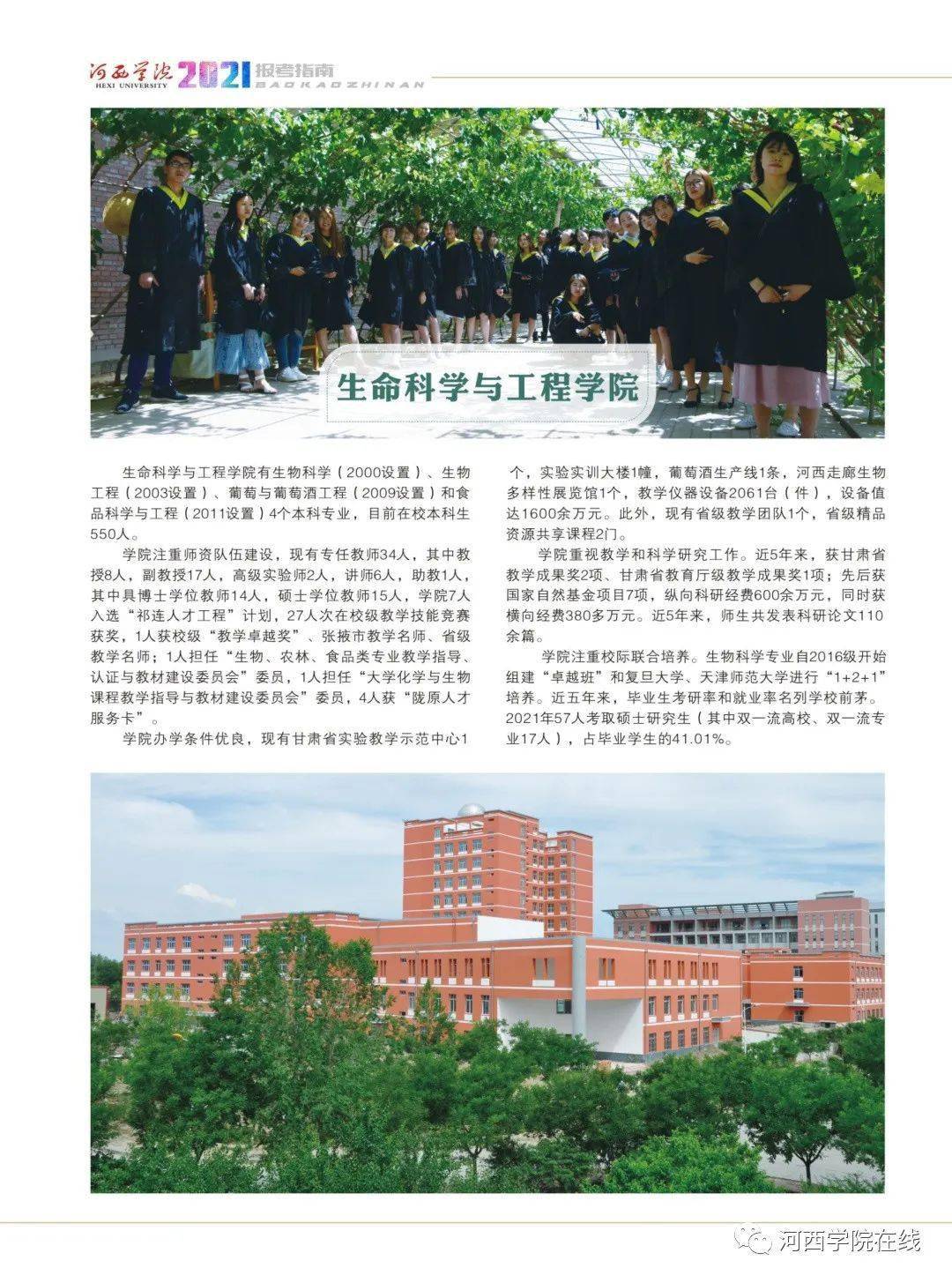 河西学院 HEXI UNIVERSITY 2021 报考指南 BAOKAOZHINAN

生命科学与工程学院

生命科学与工程学院有生物科学（2000设置）、生物工程（2003设置）、葡萄与葡萄酒工程（2009设置）和食品科学与工程（2011设置）4个本科专业，目前在校本科生550人。

学院注重师资队伍建设，现有专任教师34人，其中教授8人，副教授17人，高级实验师2人，讲师6人，助教1人，其中具博士学位教师14人，硕士学位教师15人，学院7人入选“祁连人才工程”计划，27人次在校级教学技能竞赛获奖，1人获校级“教学卓越奖”、张掖市教学名师、省级教学名师；1人担任“生物、农林、食品类专业教学指导、认证与教材建设委员会”委员，1人担任“大学化学与生物课程教学指导与教材建设委员会”委员，4人获“陇原人才服务卡”。

学院办学条件优良，现有甘肃省实验教学示范中心1个，实验实训大楼1幢，葡萄酒生产线1条，河西走廊生物多样性展览馆1个，教学仪器设备2061台（件），设备值达1600余万元。此外，现有省级教学团队1个，省级精品资源共享课程2门。

学院重视教学和科学研究工作。近5年来，获甘肃省教学成果奖2项、甘肃省教育厅级教学成果奖1项；先后获国家自然基金项目7项，纵向科研经费600余万元，同时获横向经费380多万元。近5年来，师生共发表科研论文110余篇。

学院注重校际联合培养。生物科学专业自2016级开始组建“卓越班”和复旦大学、天津师范大学进行“1+2+1”培养。近五年来，毕业生考研率和就业率名列学校前茅。2021年57人考取硕士研究生（其中双一流高校、双一流专业17人），占毕业学生的41.01%。

河西学院在线